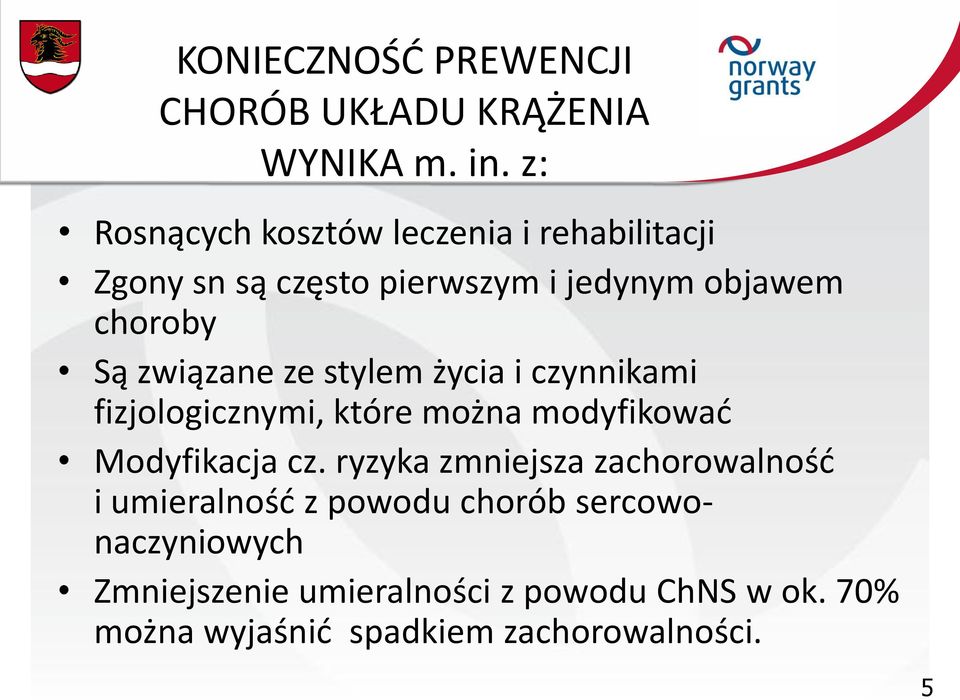 KONIECZNOŚĆ PREWENCJI CHORÓB UKŁADU KRĄŻENIA WYNIKA m. in. z:

norway grants

• Rosnących kosztów leczenia i rehabilitacji
• Zgony sn są często pierwszym i jedynym objawem choroby
• Są związane ze stylem życia i czynnikami fizjologicznymi, które można modyfikować
• Modyfikacja cz. ryzyka zmniejsza zachorowalność i umieralność z powodu chorób sercowo-naczyniowych
• Zmniejszenie umieralności z powodu ChNS w ok. 70% można wyjaśnić spadkiem zachorowalności.

5